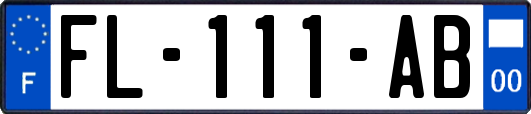 F
FL-111-AB
00